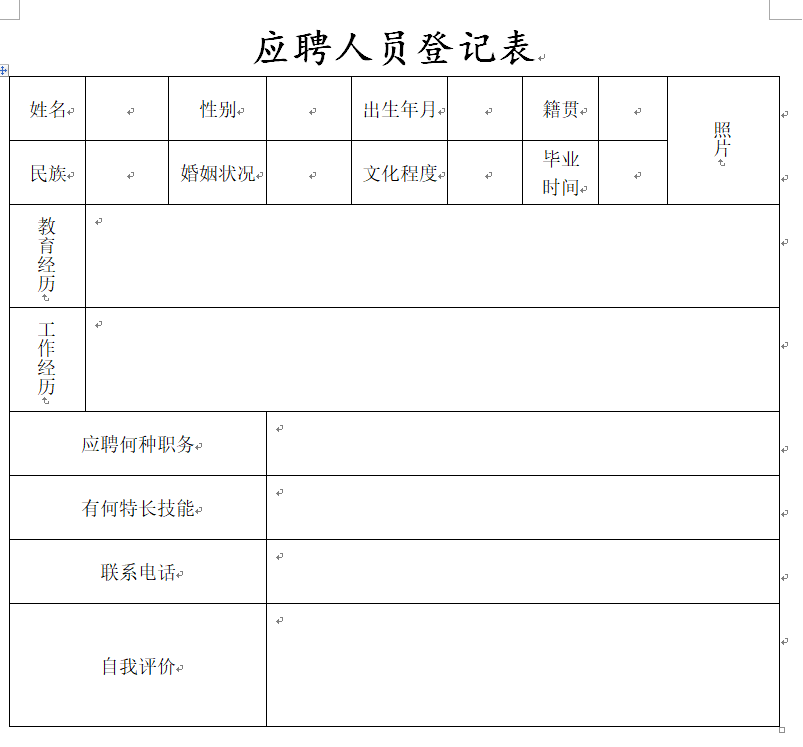 应聘人员登记表

| 姓名 | | 性别 | | 出生年月 | | 籍贯 | | 照片 |
|---|---|---|---|---|---|---|---|---|
| 民族 | | 婚姻状况 | | 文化程度 | | 毕业时间 | | |
| 教育经历 | | | | | | | | |
| 工作经历 | | | | | | | | |
| 应聘何种职务 | | | | | | | | |
| 有何特长技能 | | | | | | | | |
| 联系电话 | | | | | | | | |
| 自我评价 | | | | | | | | |